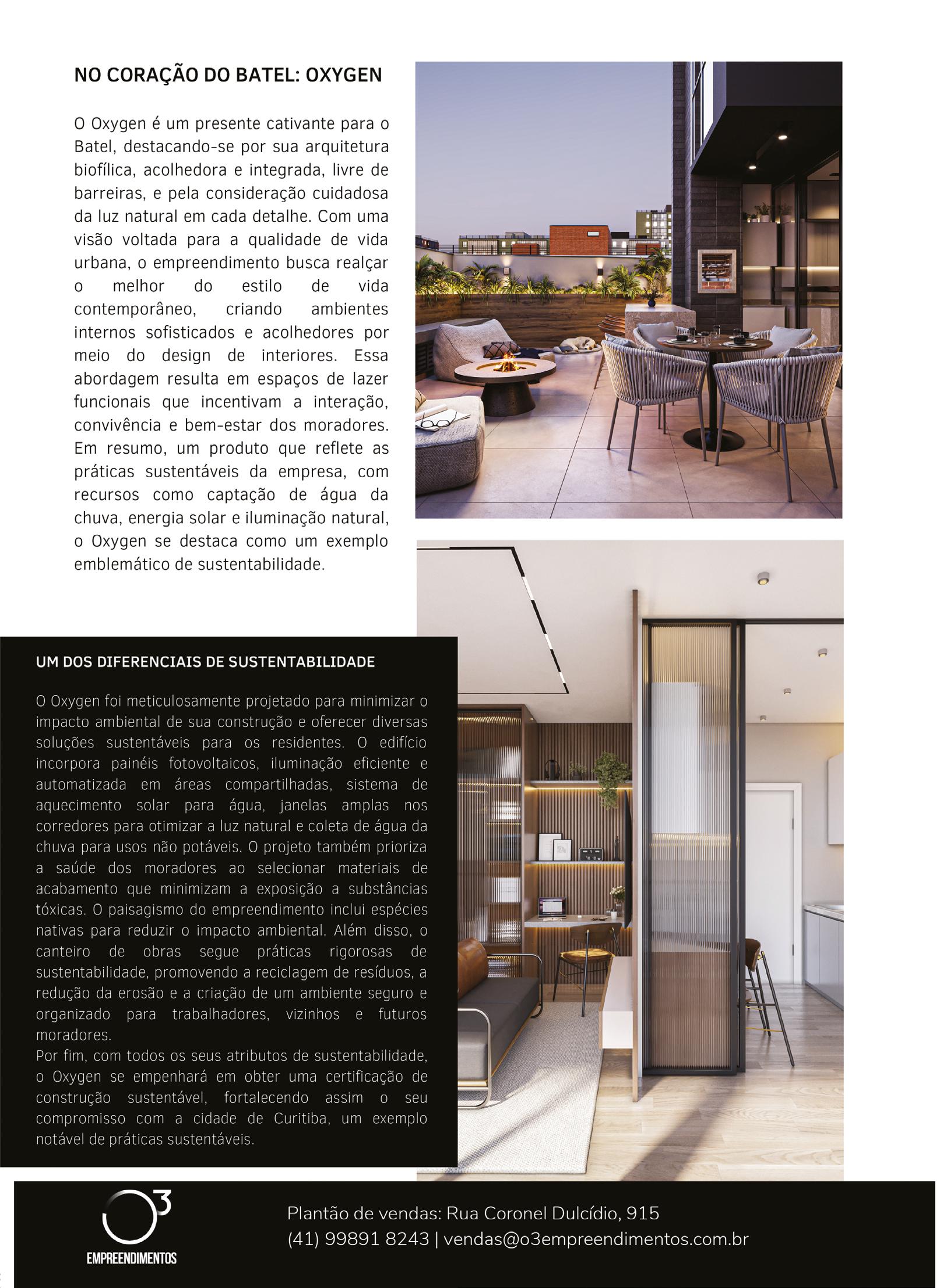 NO CORAÇÃO DO BATEL: OXYGEN

O Oxygen é um presente cativante para o Batel, destacando-se por sua arquitetura biofílica, acolhedora e integrada, livre de barreiras, e pela consideração cuidadosa da luz natural em cada detalhe. Com uma visão voltada para a qualidade de vida urbana, o empreendimento busca realçar o melhor do estilo de vida contemporâneo, criando ambientes internos sofisticados e acolhedores por meio do design de interiores. Essa abordagem resulta em espaços de lazer funcionais que incentivam a interação, convivência e bem-estar dos moradores. Em resumo, um produto que reflete as práticas sustentáveis da empresa, com recursos como captação de água da chuva, energia solar e iluminação natural, o Oxygen se destaca como um exemplo emblemático de sustentabilidade.

UM DOS DIFERENCIAIS DE SUSTENTABILIDADE

O Oxygen foi meticulosamente projetado para minimizar o impacto ambiental de sua construção e oferecer diversas soluções sustentáveis para os residentes. O edifício incorpora painéis fotovoltaicos, iluminação eficiente e automatizada em áreas compartilhadas, sistema de aquecimento solar para água, janelas amplas nos corredores para otimizar a luz natural e coleta de água da chuva para usos não potáveis. O projeto também prioriza a saúde dos moradores ao selecionar materiais de acabamento que minimizam a exposição a substâncias tóxicas. O paisagismo do empreendimento inclui espécies nativas para reduzir o impacto ambiental. Além disso, o canteiro de obras segue práticas rigorosas de sustentabilidade, promovendo a reciclagem de resíduos, a redução da erosão e a criação de um ambiente seguro e organizado para trabalhadores, vizinhos e futuros moradores.
Por fim, com todos os seus atributos de sustentabilidade, o Oxygen se empenhará em obter uma certificação de construção sustentável, fortalecendo assim o seu compromisso com a cidade de Curitiba, um exemplo notável de práticas sustentáveis.

O3
EMPREENDIMENTOS

Plantão de vendas: Rua Coronel Dulcídio, 915
(41) 99891 8243 | vendas@o3empreendimentos.com.br